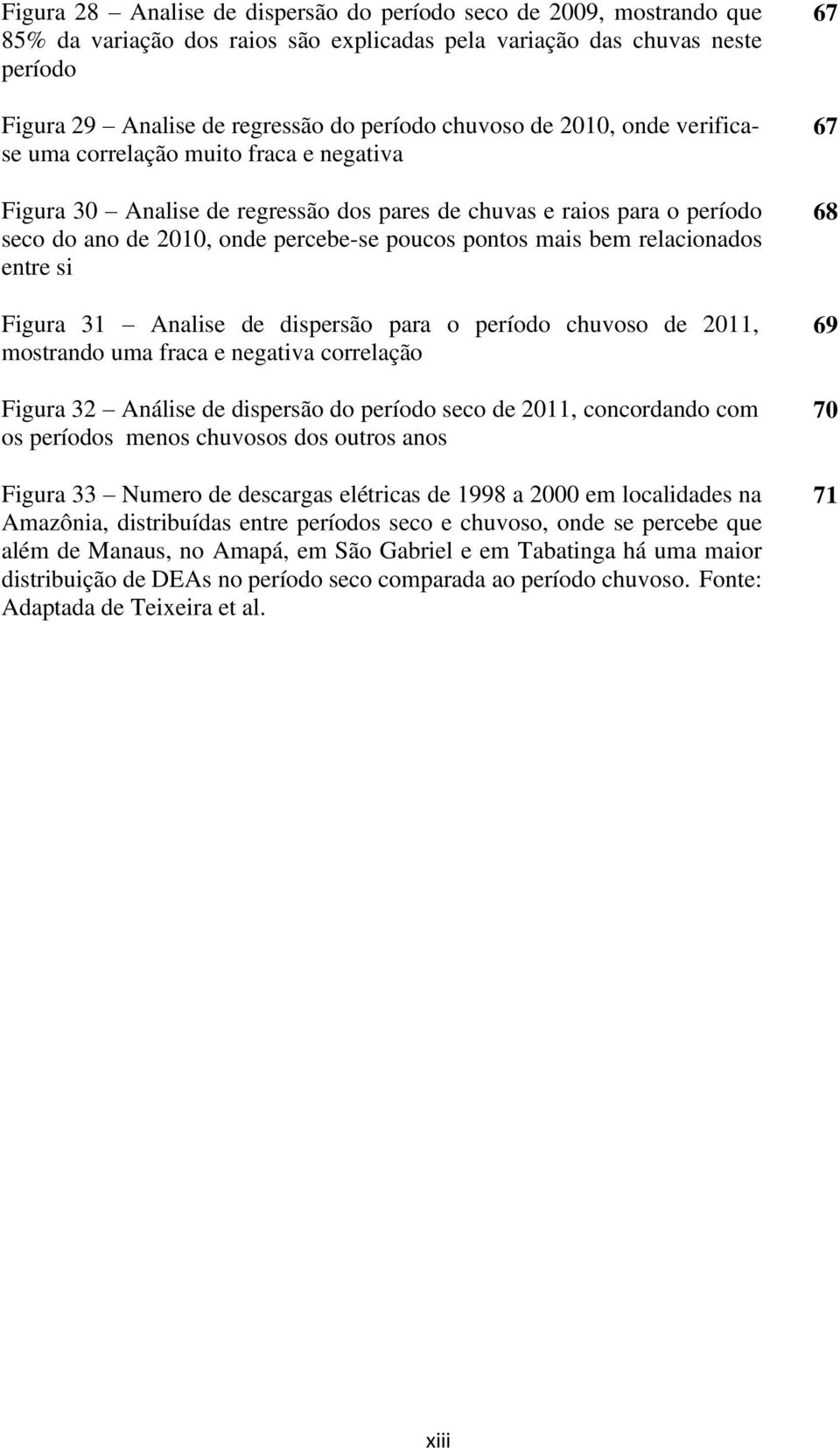 Figura 28 – Analise de dispersão do período seco de 2009, mostrando que 85% da variação dos raios são explicadas pela variação das chuvas neste período 67

Figura 29 – Analise de regressão do período chuvoso de 2010, onde verifica-se uma correlação muito fraca e negativa 67

Figura 30 – Analise de regressão dos pares de chuvas e raios para o período seco do ano de 2010, onde percebe-se poucos pontos mais bem relacionados entre si 68

Figura 31 – Analise de dispersão para o período chuvoso de 2011, mostrando uma fraca e negativa correlação 69

Figura 32 – Análise de dispersão do período seco de 2011, concordando com os períodos menos chuvosos dos outros anos 70

Figura 33 – Numero de descargas elétricas de 1998 a 2000 em localidades na Amazônia, distribuídas entre períodos seco e chuvoso, onde se percebe que além de Manaus, no Amapá, em São Gabriel e em Tabatinga há uma maior distribuição de DEAs no período seco comparada ao período chuvoso. Fonte: Adaptada de Teixeira et al. 71

xiii